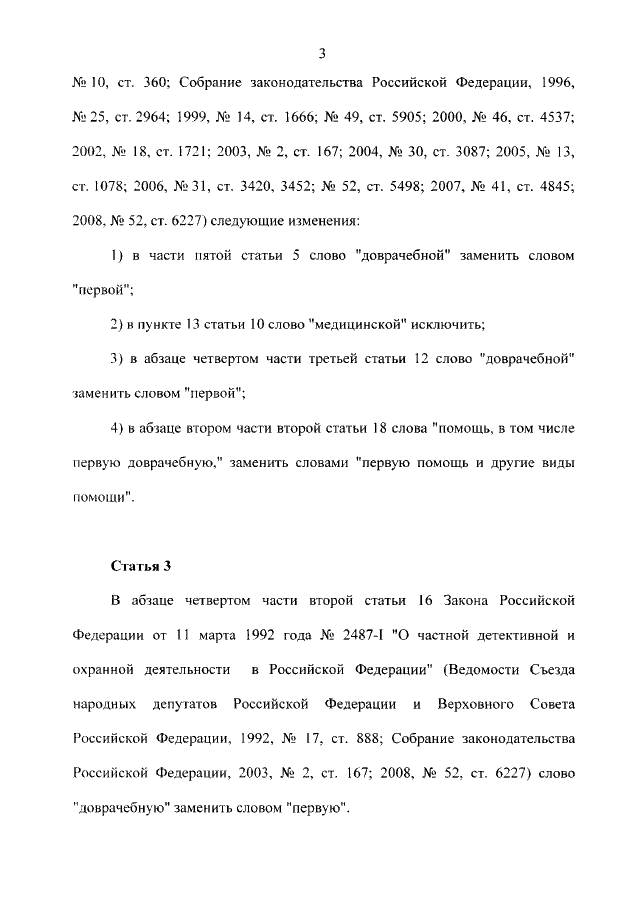 3

№ 10, ст. 360; Собрание законодательства Российской Федерации, 1996, № 25, ст. 2964; 1999, № 14, ст. 1666; № 49, ст. 5905; 2000, № 46, ст. 4537; 2002, № 18, ст. 1721; 2003, № 2, ст. 167; 2004, № 30, ст. 3087; 2005, № 13, ст. 1078; 2006, № 31, ст. 3420, 3452; № 52, ст. 5498; 2007, № 41, ст. 4845; 2008, № 52, ст. 6227) следующие изменения:

1) в части пятой статьи 5 слово "доврачебной" заменить словом "первой";

2) в пункте 13 статьи 10 слово "медицинской" исключить;

3) в абзаце четвертом части третьей статьи 12 слово "доврачебной" заменить словом "первой";

4) в абзаце втором части второй статьи 18 слова "помощь, в том числе первую доврачебную," заменить словами "первую помощь и другие виды помощи".

Статья 3

В абзаце четвертом части второй статьи 16 Закона Российской Федерации от 11 марта 1992 года № 2487-I "О частной детективной и охранной деятельности в Российской Федерации" (Ведомости Съезда народных депутатов Российской Федерации и Верховного Совета Российской Федерации, 1992, № 17, ст. 888; Собрание законодательства Российской Федерации, 2003, № 2, ст. 167; 2008, № 52, ст. 6227) слово "доврачебную" заменить словом "первую".